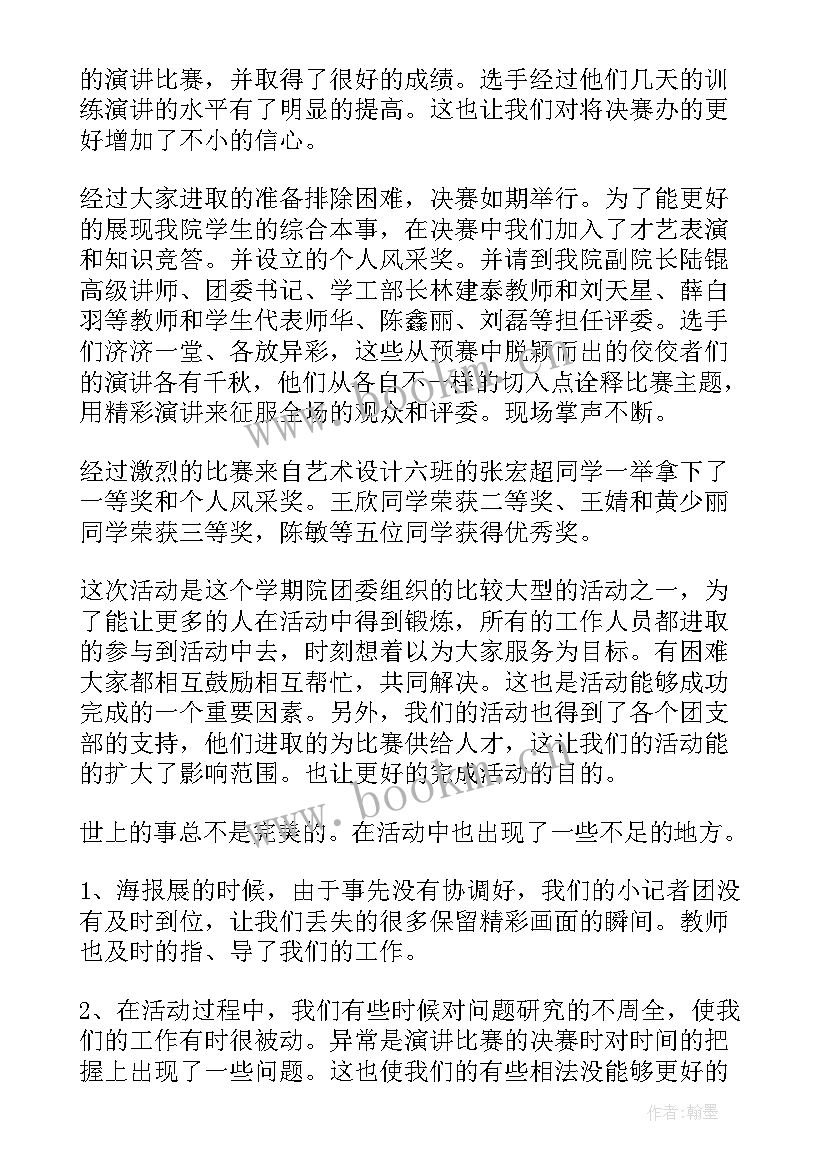 的演讲比赛，并取得了很好的成绩。选手经过他们几天的训练演讲的水平有了明显的提高。这也让我们对将决赛办的更好增加了不小的信心。

经过大家进取的准备排除困难，决赛如期举行。为了能更好的展现我院学生的综合本事，在决赛中我们加入了才艺表演和知识竞答。并设立的个人风采奖。并请到我院副院长陆锟高级讲师、团委书记、学工部长林建泰教师和刘天星、薛白羽等教师和学生代表师华、陈鑫丽、刘磊等担任评委。选手们济济一堂、各放异彩，这些从预赛中脱颖而出的佼佼者们的演讲各有千秋，他们从各自不一样的切入点诠释比赛主题，用精彩演讲来征服全场的观众和评委。现场掌声不断。

经过激烈的比赛来自艺术设计六班的张宏超同学一举拿下了一等奖和个人风采奖。王欣同学荣获二等奖、王婧和黄少丽同学荣获三等奖，陈敏等五位同学获得优秀奖。

这次活动是这个学期院团委组织的比较大型的活动之一，为了能让更多的人在活动中得到锻炼，所有的工作人员都进取的参与到活动中去，时刻想着以为大家服务为目标。有困难大家都相互鼓励相互帮忙，共同解决。这也是活动能够成功完成的一个重要因素。另外，我们的活动也得到了各个团支部的支持，他们进取的为比赛供给人才，这让我们的活动能的扩大了影响范围。也让更好的完成活动的目的。

世上的事总不是完美的。在活动中也出现了一些不足的地方。

1、海报展的时候，由于事先没有协调好，我们的小记者团没有及时到位，让我们丢失的很多保留精彩画面的瞬间。教师也及时的指、导了我们的工作。

2、在活动过程中，我们有些时候对问题研究的不周全，使我们的工作有时很被动。异常是演讲比赛的决赛时对时间的把握上出现了一些问题。这也使我们的有些相法没能够更好的

www.bookm.com

作者：翰墨